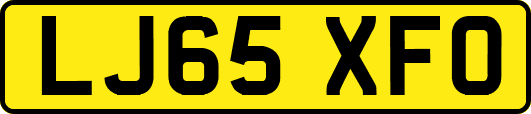 LJ65 XFO